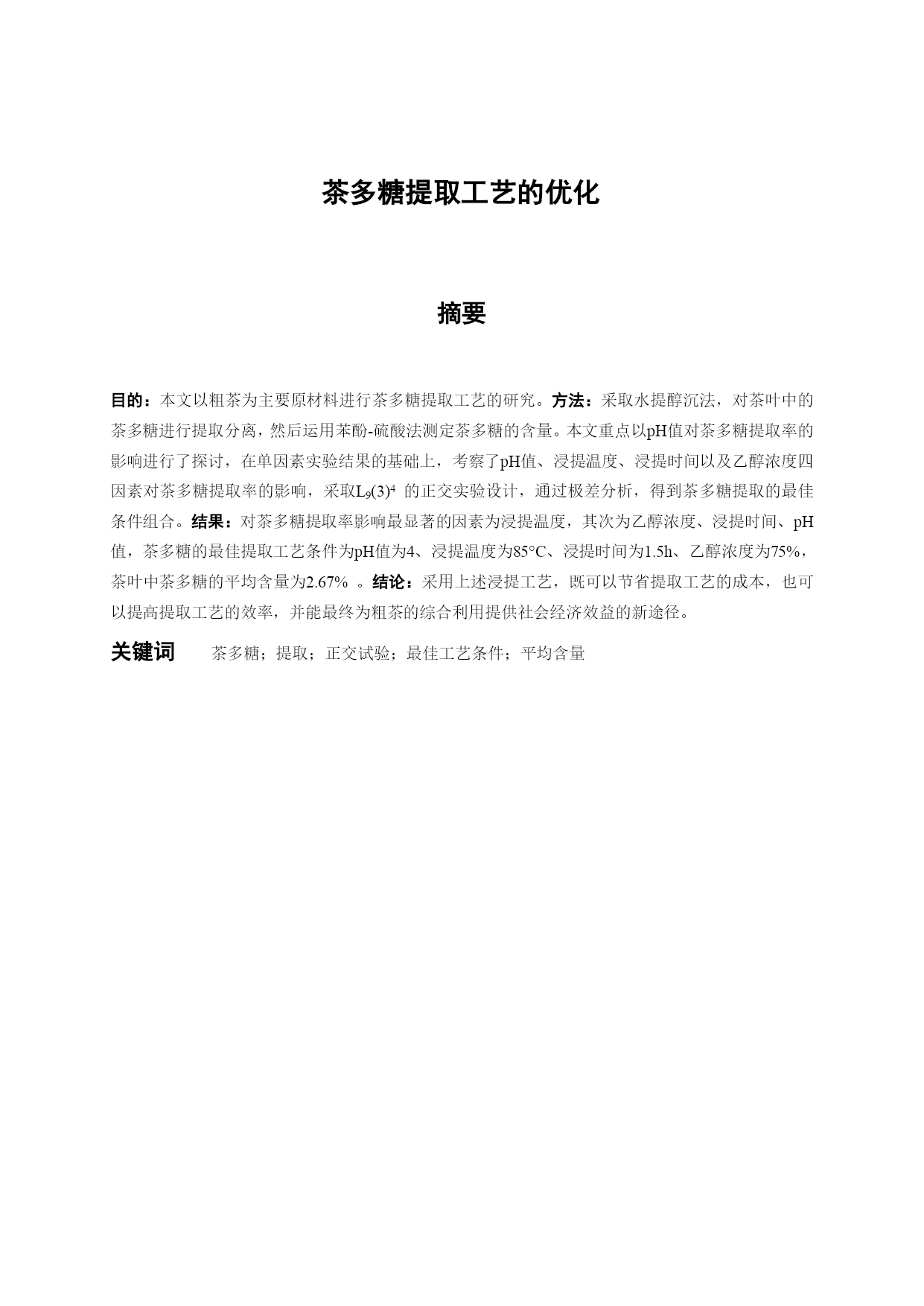 茶多糖提取工艺的优化

摘要

目的：本文以粗茶为主要原材料进行茶多糖提取工艺的研究。方法：采取水提醇沉法，对茶叶中的茶多糖进行提取分离，然后运用苯酚-硫酸法测定茶多糖的含量。本文重点以pH值对茶多糖提取率的影响进行了探讨，在单因素实验结果的基础上，考察了pH值、浸提温度、浸提时间以及乙醇浓度四因素对茶多糖提取率的影响，采取$L_9(3)^4$ 的正交实验设计，通过极差分析，得到茶多糖提取的最佳条件组合。结果：对茶多糖提取率影响最显著的因素为浸提温度，其次为乙醇浓度、浸提时间、pH值，茶多糖的最佳提取工艺条件为pH值为4、浸提温度为85°C、浸提时间为1.5h、乙醇浓度为75%，茶叶中茶多糖的平均含量为2.67% 。结论：采用上述浸提工艺，既可以节省提取工艺的成本，也可以提高提取工艺的效率，并能最终为粗茶的综合利用提供社会经济效益的新途径。

关键词　茶多糖；提取；正交试验；最佳工艺条件；平均含量